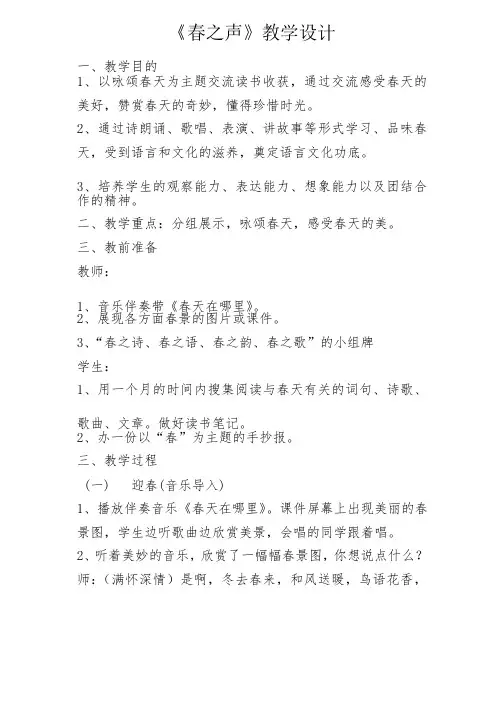 《春之声》教学设计

一、教学目的

1、以咏颂春天为主题交流读书收获，通过交流感受春天的美好，赞赏春天的奇妙，懂得珍惜时光。

2、通过诗朗诵、歌唱、表演、讲故事等形式学习、品味春天，受到语言和文化的滋养，奠定语言文化功底。

3、培养学生的观察能力、表达能力、想象能力以及团结合作的精神。

二、教学重点：分组展示，咏颂春天，感受春天的美。

三、教前准备

教师：

1、音乐伴奏带《春天在哪里》。

2、展现各方面春景的图片或课件。

3、“春之诗、春之语、春之韵、春之歌”的小组牌

学生：

1、用一个月的时间内搜集阅读与春天有关的词句、诗歌、歌曲、文章。做好读书笔记。

2、办一份以“春”为主题的手抄报。

三、教学过程

（一）　迎春(音乐导入)

1、播放伴奏音乐《春天在哪里》。课件屏幕上出现美丽的春景图，学生边听歌曲边欣赏美景，会唱的同学跟着唱。

2、听着美妙的音乐，欣赏了一幅幅春景图，你想说点什么？

师：（满怀深情）是啊，冬去春来，和风送暖，鸟语花香，